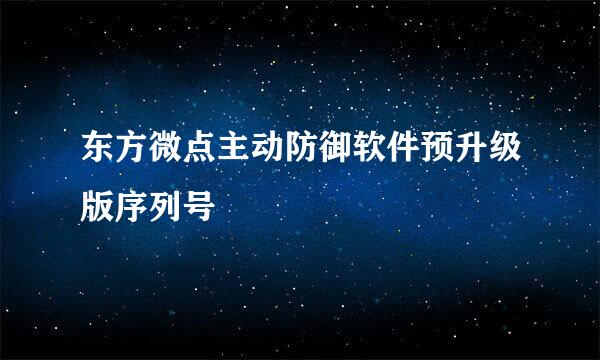 东方微点主动防御软件预升级版序列号